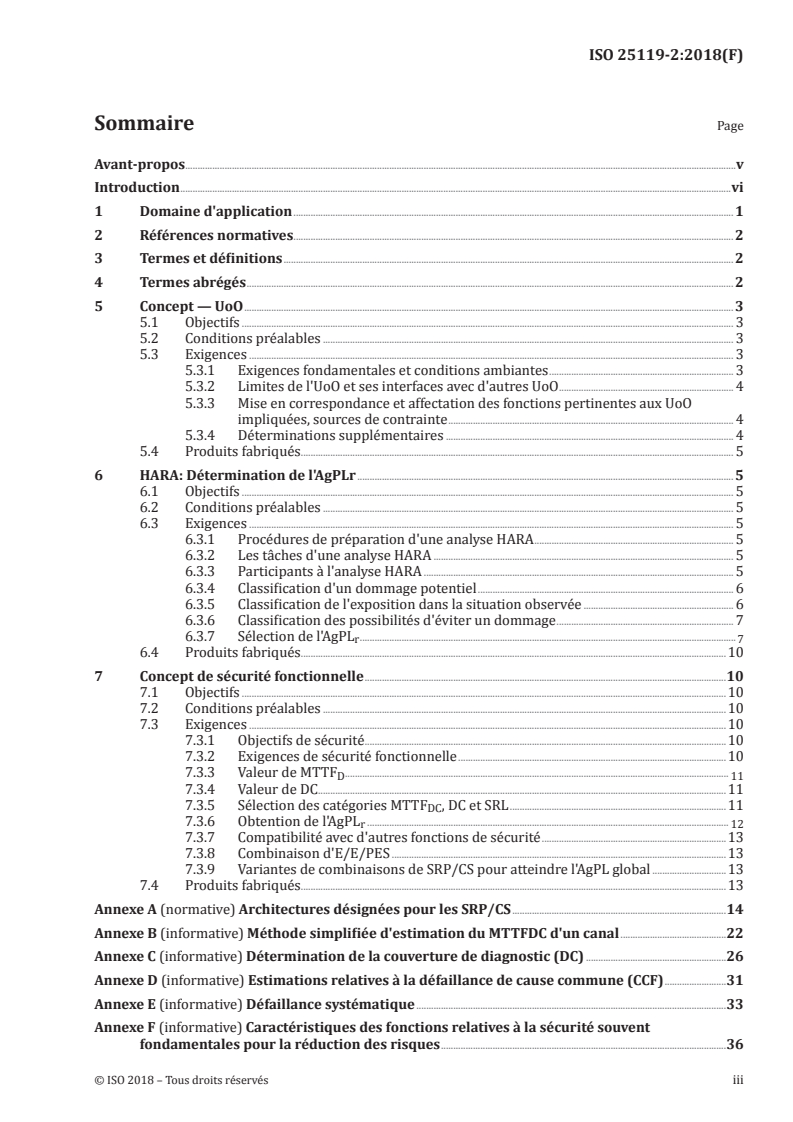 ISO 25119-2:2018(F)

Sommaire

Page

Avant-propos v
Introduction vi
1 Domaine d'application 1
2 Références normatives 2
3 Termes et définitions 2
4 Termes abrégés 2
5 Concept — UoO 3
5.1 Objectifs 3
5.2 Conditions préalables 3
5.3 Exigences 3
5.3.1 Exigences fondamentales et conditions ambiantes 3
5.3.2 Limites de l'UoO et ses interfaces avec d'autres UoO 4
5.3.3 Mise en correspondance et affectation des fonctions pertinentes aux UoO impliquées, sources de contrainte 4
5.3.4 Déterminations supplémentaires 4
5.4 Produits fabriqués 5
6 HARA: Détermination de l'AgPLr 5
6.1 Objectifs 5
6.2 Conditions préalables 5
6.3 Exigences 5
6.3.1 Procédures de préparation d'une analyse HARA 5
6.3.2 Les tâches d'une analyse HARA 5
6.3.3 Participants à l'analyse HARA 5
6.3.4 Classification d'un dommage potentiel 6
6.3.5 Classification de l'exposition dans la situation observée 6
6.3.6 Classification des possibilités d'éviter un dommage 7
6.3.7 Sélection de l'AgPL$_r$ 7
6.4 Produits fabriqués 10
7 Concept de sécurité fonctionnelle 10
7.1 Objectifs 10
7.2 Conditions préalables 10
7.3 Exigences 10
7.3.1 Objectifs de sécurité 10
7.3.2 Exigences de sécurité fonctionnelle 10
7.3.3 Valeur de MTTF$_D$ 11
7.3.4 Valeur de DC 11
7.3.5 Sélection des catégories MTTF$_{DC}$, DC et SRL 11
7.3.6 Obtention de l'AgPL$_r$ 12
7.3.7 Compatibilité avec d'autres fonctions de sécurité 13
7.3.8 Combinaison d'E/E/PES 13
7.3.9 Variantes de combinaisons de SRP/CS pour atteindre l'AgPL global 13
7.4 Produits fabriqués 13
Annexe A (normative) Architectures désignées pour les SRP/CS 14
Annexe B (informative) Méthode simplifiée d'estimation du MTTFDC d'un canal 22
Annexe C (informative) Détermination de la couverture de diagnostic (DC) 26
Annexe D (informative) Estimations relatives à la défaillance de cause commune (CCF) 31
Annexe E (informative) Défaillance systématique 33
Annexe F (informative) Caractéristiques des fonctions relatives à la sécurité souvent fondamentales pour la réduction des risques 36

© ISO 2018 – Tous droits réservés iii